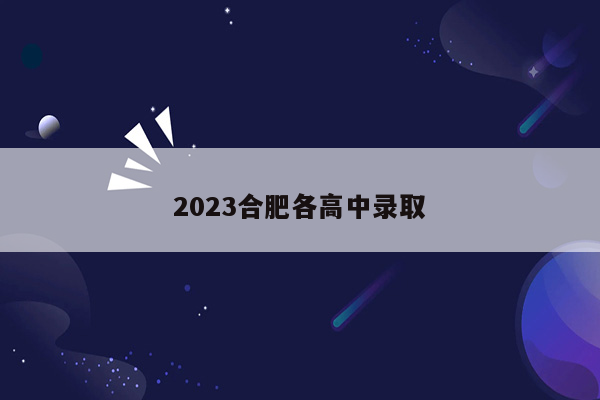 2023合肥各高中录取